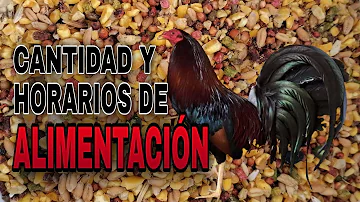 CANTIDAD Y HORARIOS DE ALIMENTACIÓN